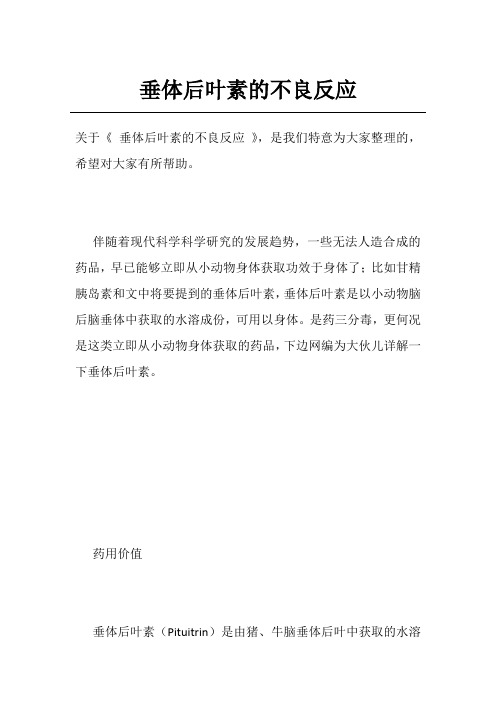 垂体后叶素的不良反应

关于《 垂体后叶素的不良反应 》，是我们特意为大家整理的，希望对大家有所帮助。

伴随着现代科学科学研究的发展趋势，一些无法人造合成的药品，早已能够立即从小动物身体获取功效于身体了；比如甘精胰岛素和文中将要提到的垂体后叶素，垂体后叶素是以小动物脑后脑垂体中获取的水溶成份，可用以身体。是药三分毒，更何况是这类立即从小动物身体获取的药品，下边网编为大伙儿详解一下垂体后叶素。

药用价值

垂体后叶素（Pituitrin）是由猪、牛脑垂体后叶中获取的水溶